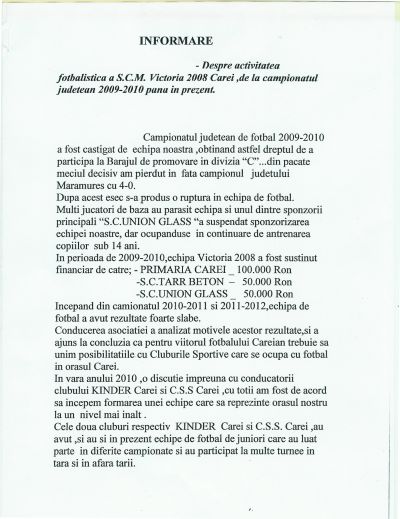 INFORMARE

- Despre activitatea fotbalistica a S.C.M. Victoria 2008 Carei ,de la campionatul judetean 2009-2010 pana in prezent.

Campionatul judetean de fotbal 2009-2010 a fost castigat de echipa noastra ,obtinand astfel dreptul de a participa la Barajul de promovare in divizia "C"...din pacate meciul decisiv am pierdut in fata campionul judetului Maramures cu 4-0.
Dupa acest esec s-a produs o ruptura in echipa de fotbal.
Multi jucatori de baza au parasit echipa si unul dintre sponzorii principali "S.C.UNION GLASS "a suspendat sponzorizarea echipei noastre, dar ocupanduse in continuare de antrenarea copiilor sub 14 ani.
In perioada de 2009-2010,echipa Victoria 2008 a fost sustinut financiar de catre; - PRIMARIA CAREI _ 100.000 Ron
-S.C.TARR BETON – 50.000 Ron
-S.C.UNION GLASS _ 50.000 Ron
Incepand din camionatul 2010-2011 si 2011-2012,echipa de fotbal a avut rezultate foarte slabe.
Conducerea asociatiei a analizat motivele acestor rezultate,si a ajuns la concluzia ca pentru viitorul fotbalului Careian trebuie sa unim posibilitatiile cu Cluburile Sportive care se ocupa cu fotbal in orasul Carei.
In vara anului 2010 ,o discutie impreuna cu conducatorii clubului KINDER Carei si C.S.S Carei ,cu totii am fost de acord sa incepem formarea unei echipe care sa reprezinte orasul nostru la un nivel mai inalt .
Cele doua cluburi respectiv KINDER Carei si C.S.S. Carei ,au avut ,si au si in prezent echipe de fotbal de juniori care au luat parte in diferite campionate si au participat la multe turnee in tara si in afara tarii.